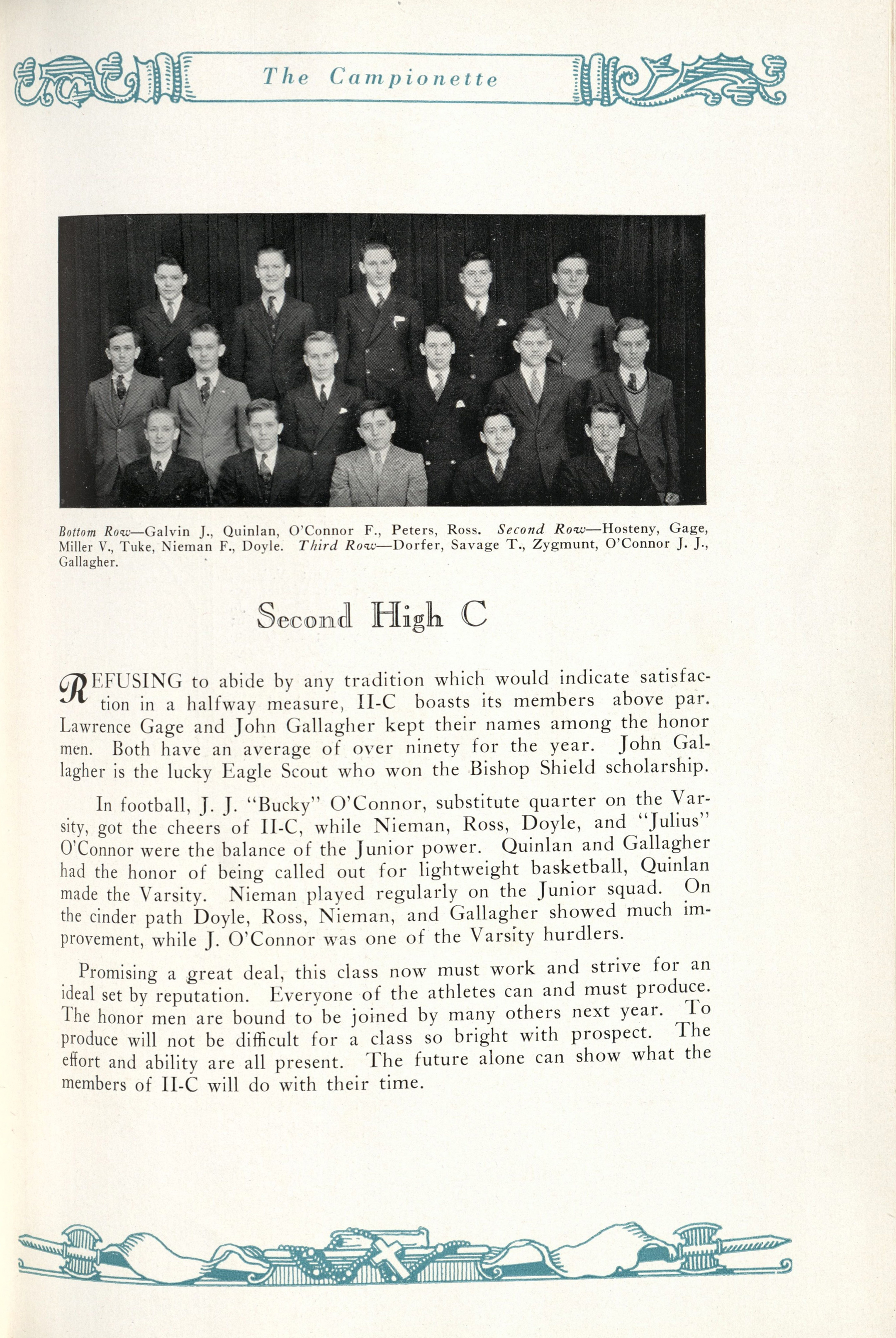 The Campionette

Bottom Row—Galvin J., Quinlan, O'Connor F., Peters, Ross. Second Row—Hosteny, Gage, Miller V., Tuke, Nieman F., Doyle. Third Row—Dorfer, Savage T., Zygmunt, O'Connor J. J., Gallagher.

Second High C

REFUSING to abide by any tradition which would indicate satisfaction in a halfway measure, II-C boasts its members above par. Lawrence Gage and John Gallagher kept their names among the honor men. Both have an average of over ninety for the year. John Gallagher is the lucky Eagle Scout who won the Bishop Shield scholarship.

In football, J. J. "Bucky" O'Connor, substitute quarter on the Varsity, got the cheers of II-C, while Nieman, Ross, Doyle, and "Julius" O'Connor were the balance of the Junior power. Quinlan and Gallagher had the honor of being called out for lightweight basketball, Quinlan made the Varsity. Nieman played regularly on the Junior squad. On the cinder path Doyle, Ross, Nieman, and Gallagher showed much improvement, while J. O'Connor was one of the Varsity hurdlers.

Promising a great deal, this class now must work and strive for an ideal set by reputation. Everyone of the athletes can and must produce. The honor men are bound to be joined by many others next year. To produce will not be difficult for a class so bright with prospect. The effort and ability are all present. The future alone can show what the members of II-C will do with their time.